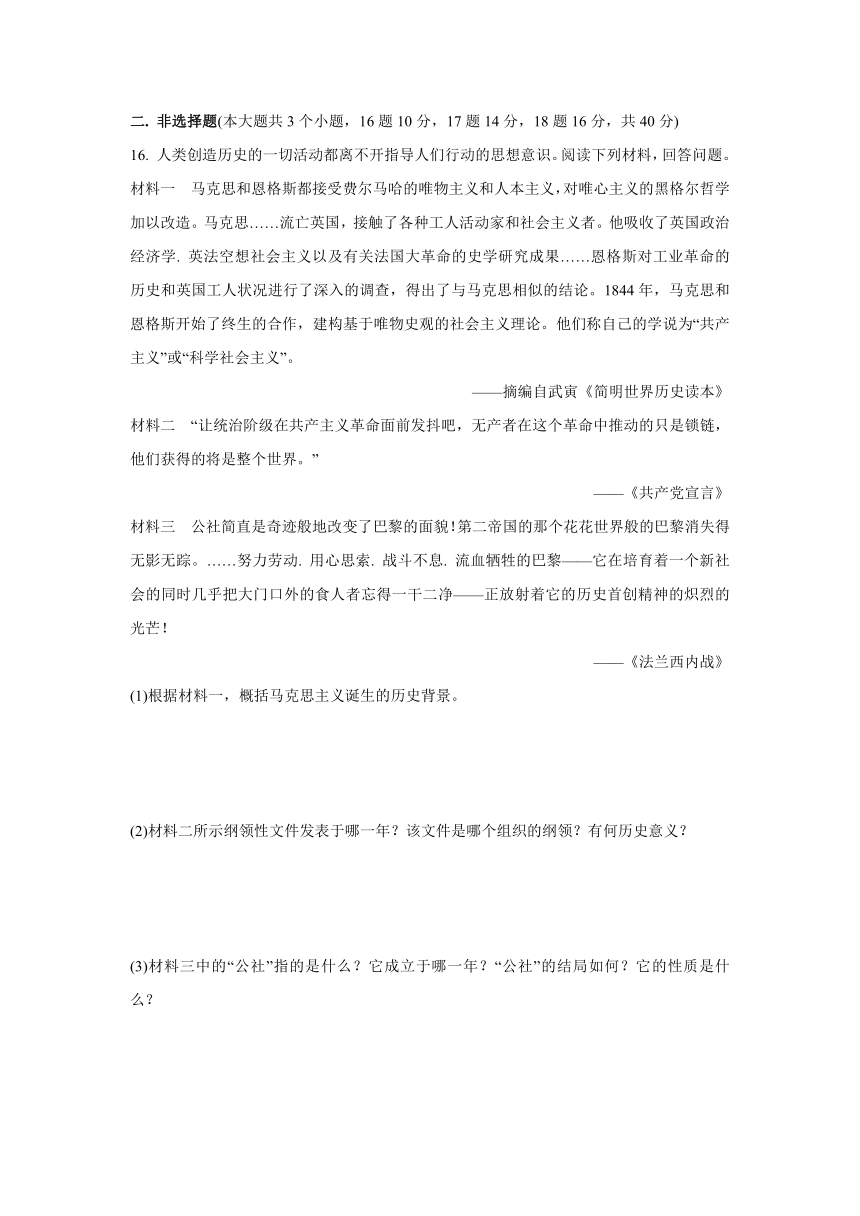 二. 非选择题(本大题共 3 个小题，16 题 10 分，17 题 14 分，18 题 16 分，共 40 分)

16. 人类创造历史的一切活动都离不开指导人们行动的思想意识。阅读下列材料，回答问题。

材料一　马克思和恩格斯都接受费尔马哈的唯物主义和人本主义，对唯心主义的黑格尔哲学加以改造。马克思……流亡英国，接触了各种工人活动家和社会主义者。他吸收了英国政治经济学. 英法空想社会主义以及有关法国大革命的史学研究成果……恩格斯对工业革命的历史和英国工人状况进行了深入的调查，得出了与马克思相似的结论。1844 年，马克思和恩格斯开始了终生的合作，建构基于唯物史观的社会主义理论。他们称自己的学说为“共产主义”或“科学社会主义”。

——摘编自武寅《简明世界历史读本》

材料二　“让统治阶级在共产主义革命面前发抖吧，无产者在这个革命中推动的只是锁链，他们获得的将是整个世界。”

——《共产党宣言》

材料三　公社简直是奇迹般地改变了巴黎的面貌！第二帝国的那个花花世界般的巴黎消失得无影无踪。……努力劳动. 用心思索. 战斗不息. 流血牺牲的巴黎——它在培育着一个新社会的同时几乎把大门口外的食人者忘得一干二净——正放射着它的历史首创精神的炽烈的光芒！

——《法兰西内战》

(1)根据材料一，概括马克思主义诞生的历史背景。

(2)材料二所示纲领性文件发表于哪一年？该文件是哪个组织的纲领？有何历史意义？

(3)材料三中的“公社”指的是什么？它成立于哪一年？“公社”的结局如何？它的性质是什么？